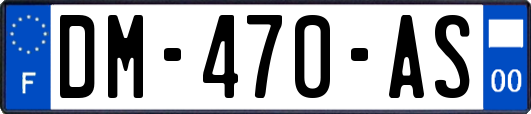 F
DM-470-AS
00